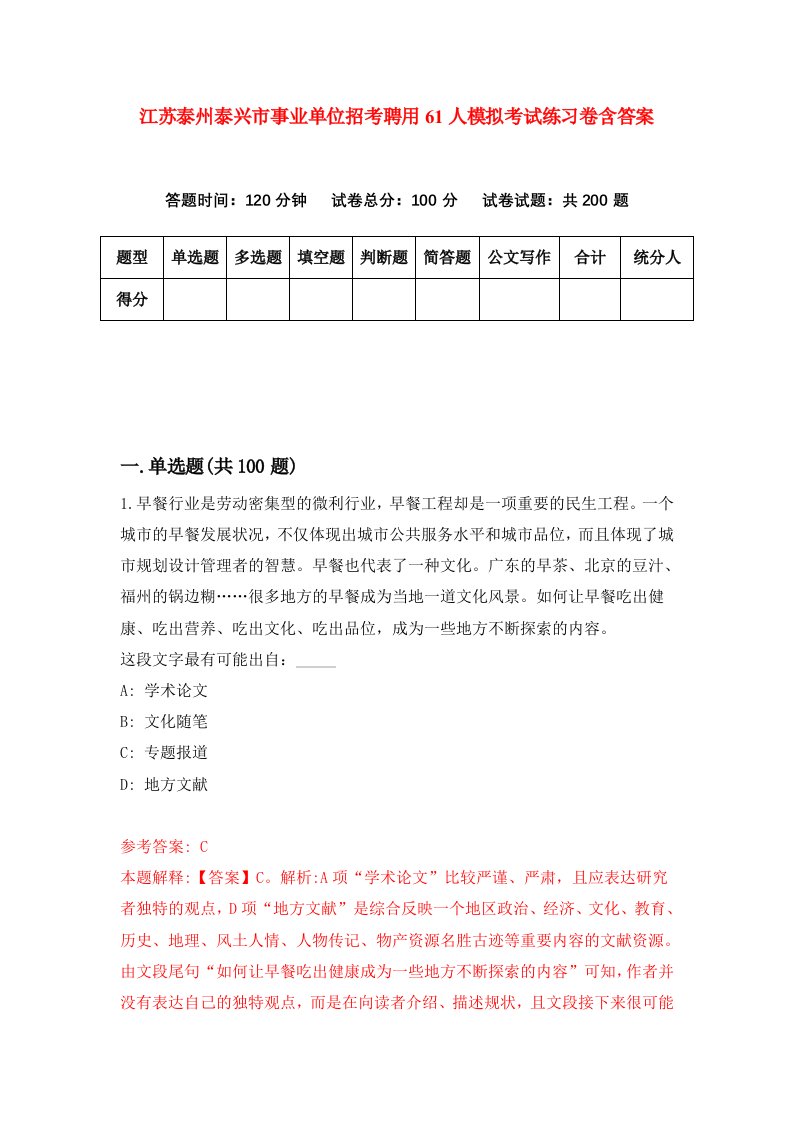 江苏泰州泰兴市事业单位招考聘用61人模拟考试练习卷含答案

答题时间：120分钟　试卷总分：100分　试卷试题：共200题

| 题型 | 单选题 | 多选题 | 填空题 | 判断题 | 简答题 | 公文写作 | 合计 | 统分人 |
|---|---|---|---|---|---|---|---|---|
| 得分 | | | | | | | | |

一.单选题(共100题)

1.早餐行业是劳动密集型的微利行业，早餐工程却是一项重要的民生工程。一个城市的早餐发展状况，不仅体现出城市公共服务水平和城市品位，而且体现了城市规划设计管理者的智慧。早餐也代表了一种文化。广东的早茶、北京的豆汁、福州的锅边糊……很多地方的早餐成为当地一道文化风景。如何让早餐吃出健康、吃出营养、吃出文化、吃出品位，成为一些地方不断探索的内容。
这段文字最有可能出自：_____
A: 学术论文
B: 文化随笔
C: 专题报道
D: 地方文献

参考答案: C
本题解释:【答案】C。解析:A项“学术论文”比较严谨、严肃，且应表达研究者独特的观点，D项“地方文献”是综合反映一个地区政治、经济、文化、教育、历史、地理、风土人情、人物传记、物产资源名胜古迹等重要内容的文献资源。由文段尾句“如何让早餐吃出健康成为一些地方不断探索的内容”可知，作者并没有表达自己的独特观点，而是在向读者介绍、描述规状，且文段接下来很可能